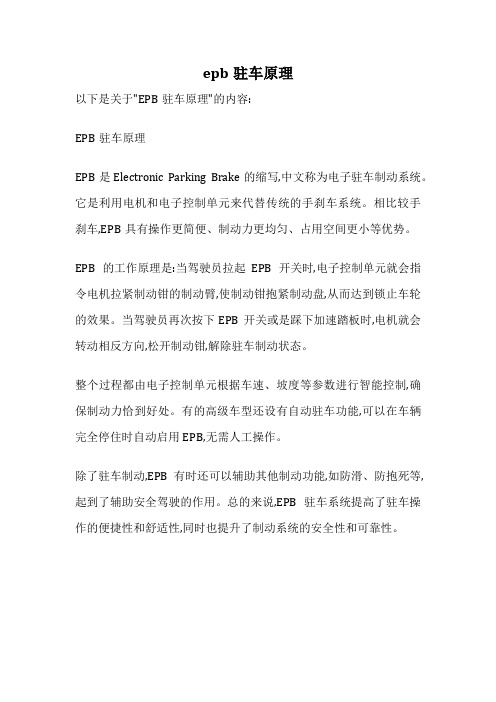 epb 驻车原理

以下是关于"EPB 驻车原理"的内容:

EPB 驻车原理

EPB 是 Electronic Parking Brake 的缩写,中文称为电子驻车制动系统。它是利用电机和电子控制单元来代替传统的手刹车系统。相比较手刹车,EPB 具有操作更简便、制动力更均匀、占用空间更小等优势。

EPB 的工作原理是:当驾驶员拉起 EPB 开关时,电子控制单元就会指令电机拉紧制动钳的制动臂,使制动钳抱紧制动盘,从而达到锁止车轮的效果。当驾驶员再次按下 EPB 开关或是踩下加速踏板时,电机就会转动相反方向,松开制动钳,解除驻车制动状态。

整个过程都由电子控制单元根据车速、坡度等参数进行智能控制,确保制动力恰到好处。有的高级车型还设有自动驻车功能,可以在车辆完全停住时自动启用 EPB,无需人工操作。

除了驻车制动,EPB 有时还可以辅助其他制动功能,如防滑、防抱死等,起到了辅助安全驾驶的作用。总的来说,EPB 驻车系统提高了驻车操作的便捷性和舒适性,同时也提升了制动系统的安全性和可靠性。